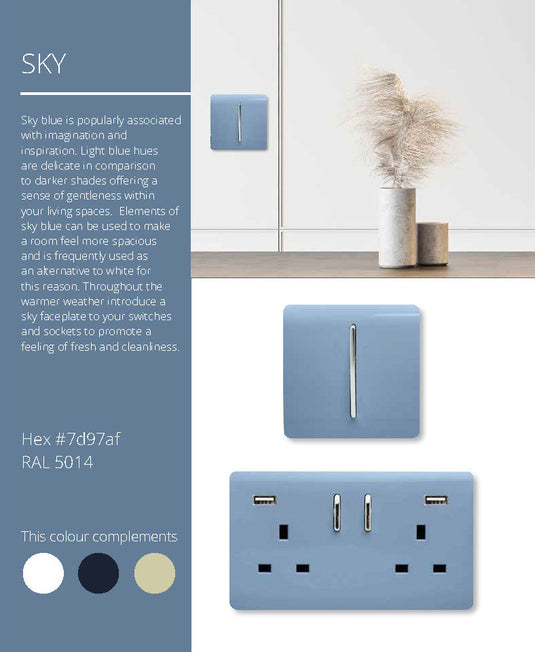 SKY

Sky blue is popularly associated with imagination and inspiration. Light blue hues are delicate in comparison to darker shades offering a sense of gentleness within your living spaces. Elements of sky blue can be used to make a room feel more spacious and is frequently used as an alternative to white for this reason. Throughout the warmer weather introduce a sky faceplate to your switches and sockets to promote a feeling of fresh and cleanliness.

Hex #7d97af
RAL 5014

This colour complements